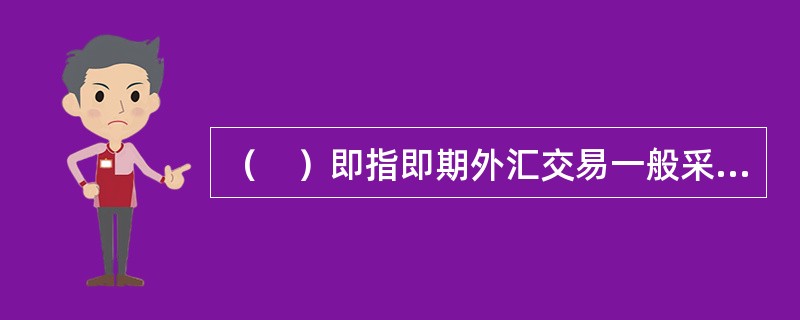 （　）即指即期外汇交易一般采...